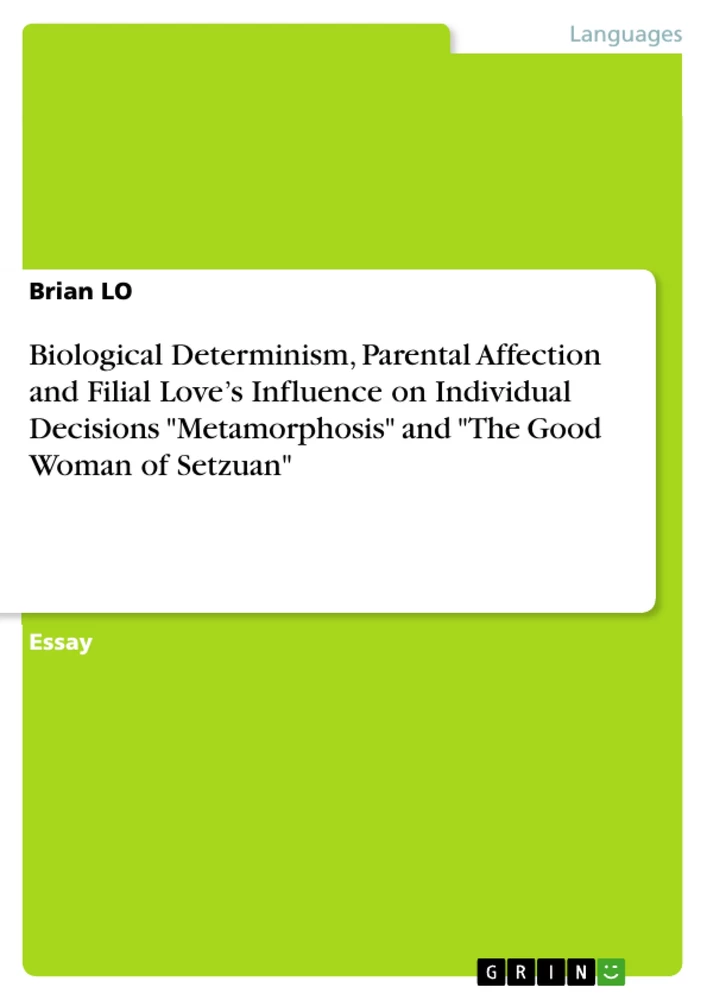 Languages

Brian LO

Biological Determinism, Parental Affection and Filial Love's Influence on Individual Decisions "Metamorphosis" and "The Good Woman of Setzuan"

Essay

GRIN